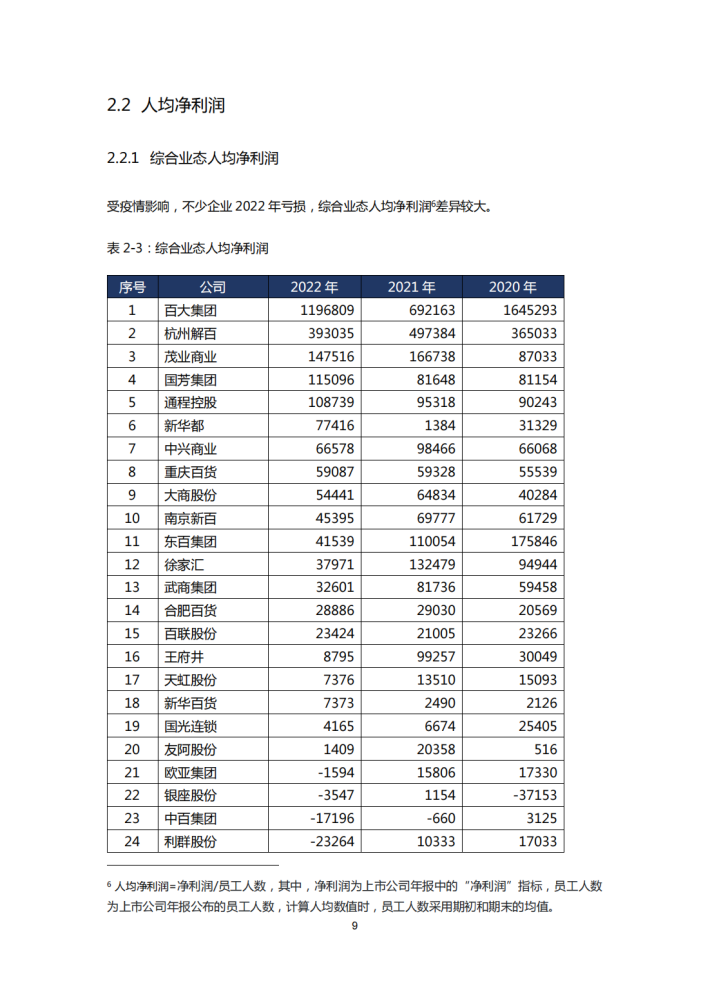 2.2 人均净利润

2.2.1 综合业态人均净利润

受疫情影响，不少企业 2022 年亏损，综合业态人均净利润$^6$差异较大。

表 2-3：综合业态人均净利润

| 序号 | 公司 | 2022 年 | 2021 年 | 2020 年 |
|---|---|---|---|---|
| 1 | 百大集团 | 1196809 | 692163 | 1645293 |
| 2 | 杭州解百 | 393035 | 497384 | 365033 |
| 3 | 茂业商业 | 147516 | 166738 | 87033 |
| 4 | 国芳集团 | 115096 | 81648 | 81154 |
| 5 | 通程控股 | 108739 | 95318 | 90243 |
| 6 | 新华都 | 77416 | 1384 | 31329 |
| 7 | 中兴商业 | 66578 | 98466 | 66068 |
| 8 | 重庆百货 | 59087 | 59328 | 55539 |
| 9 | 大商股份 | 54441 | 64834 | 40284 |
| 10 | 南京新百 | 45395 | 69777 | 61729 |
| 11 | 东百集团 | 41539 | 110054 | 175846 |
| 12 | 徐家汇 | 37971 | 132479 | 94944 |
| 13 | 武商集团 | 32601 | 81736 | 59458 |
| 14 | 合肥百货 | 28886 | 29030 | 20569 |
| 15 | 百联股份 | 23424 | 21005 | 23266 |
| 16 | 王府井 | 8795 | 99257 | 30049 |
| 17 | 天虹股份 | 7376 | 13510 | 15093 |
| 18 | 新华百货 | 7373 | 2490 | 2126 |
| 19 | 国光连锁 | 4165 | 6674 | 25405 |
| 20 | 友阿股份 | 1409 | 20358 | 516 |
| 21 | 欧亚集团 | -1594 | 15806 | 17330 |
| 22 | 银座股份 | -3547 | 1154 | -37153 |
| 23 | 中百集团 | -17196 | -660 | 3125 |
| 24 | 利群股份 | -23264 | 10333 | 17033 |

$^6$ 人均净利润=净利润/员工人数，其中，净利润为上市公司年报中的“净利润”指标，员工人数为上市公司年报公布的员工人数，计算人均数值时，员工人数采用期初和期末的均值。

9